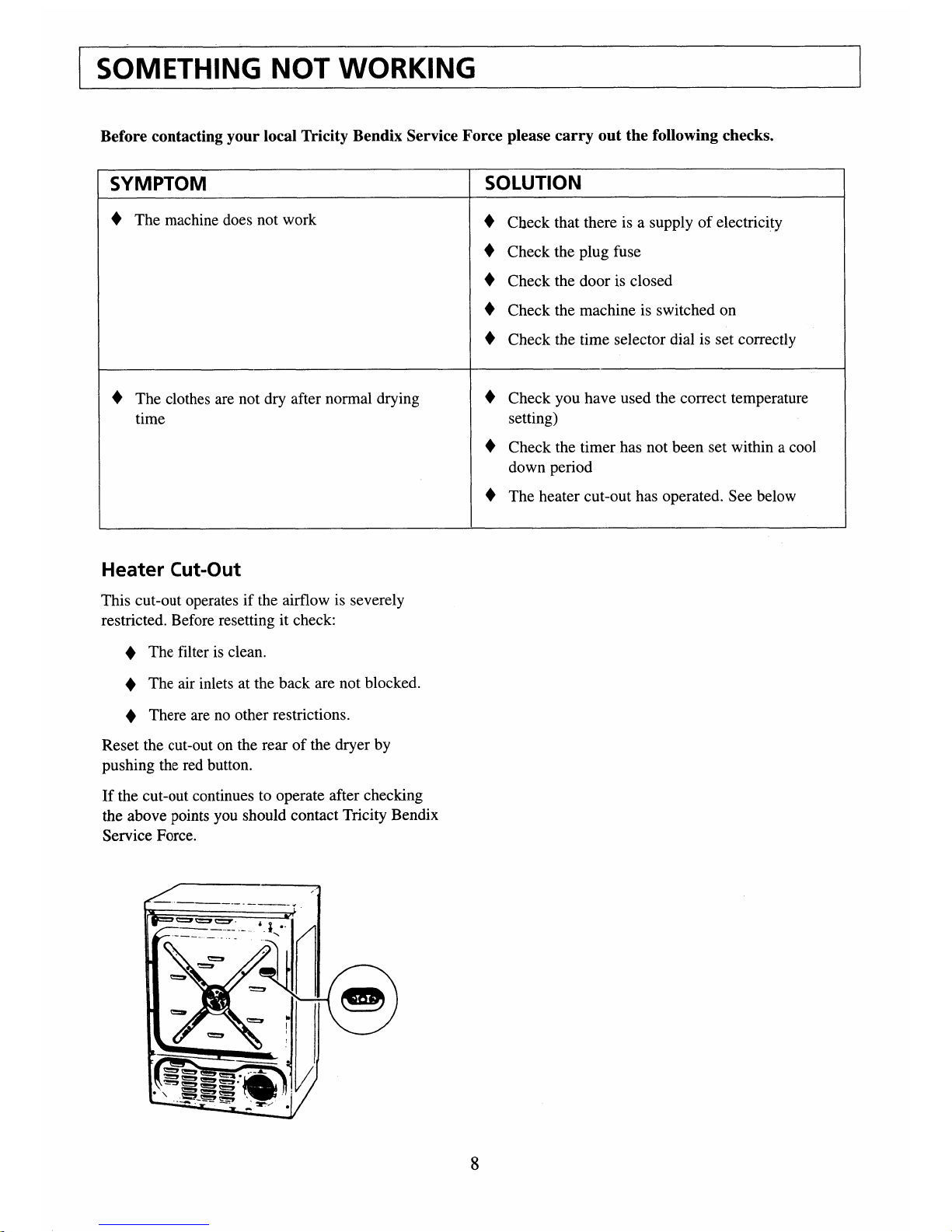 SOMETHING NOT WORKING

Before contacting your local Tricity Bendix Service Force please carry out the following checks.

| SYMPTOM | SOLUTION |
|---|---|
| ♦ The machine does not work | ♦ Check that there is a supply of electricity ♦ Check the plug fuse ♦ Check the door is closed ♦ Check the machine is switched on ♦ Check the time selector dial is set correctly |
| ♦ The clothes are not dry after normal drying time | ♦ Check you have used the correct temperature setting) ♦ Check the timer has not been set within a cool down period ♦ The heater cut-out has operated. See below |

Heater Cut-Out

This cut-out operates if the airflow is severely restricted. Before resetting it check:

♦ The filter is clean.

♦ The air inlets at the back are not blocked.

♦ There are no other restrictions.

Reset the cut-out on the rear of the dryer by pushing the red button.

If the cut-out continues to operate after checking the above points you should contact Tricity Bendix Service Force.

8